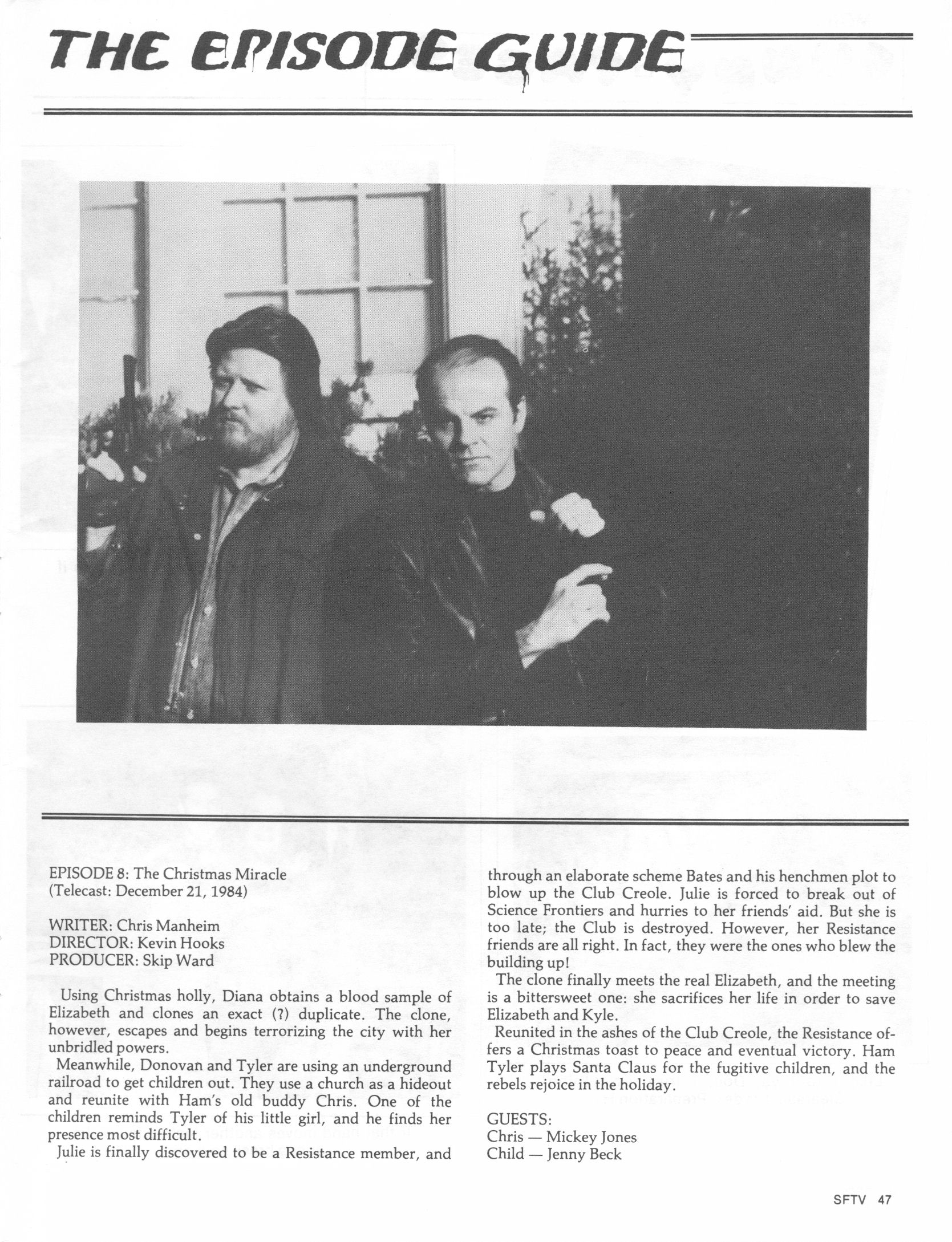 THE EPISODE GUIDE

EPISODE 8: The Christmas Miracle
(Telecast: December 21, 1984)

WRITER: Chris Manheim
DIRECTOR: Kevin Hooks
PRODUCER: Skip Ward

Using Christmas holly, Diana obtains a blood sample of Elizabeth and clones an exact (?) duplicate. The clone, however, escapes and begins terrorizing the city with her unbridled powers.

Meanwhile, Donovan and Tyler are using an underground railroad to get children out. They use a church as a hideout and reunite with Ham's old buddy Chris. One of the children reminds Tyler of his little girl, and he finds her presence most difficult.

Julie is finally discovered to be a Resistance member, and through an elaborate scheme Bates and his henchmen plot to blow up the Club Creole. Julie is forced to break out of Science Frontiers and hurries to her friends' aid. But she is too late; the Club is destroyed. However, her Resistance friends are all right. In fact, they were the ones who blew the building up!

The clone finally meets the real Elizabeth, and the meeting is a bittersweet one: she sacrifices her life in order to save Elizabeth and Kyle.

Reunited in the ashes of the Club Creole, the Resistance offers a Christmas toast to peace and eventual victory. Ham Tyler plays Santa Claus for the fugitive children, and the rebels rejoice in the holiday.

GUESTS:
Chris — Mickey Jones
Child — Jenny Beck

SFTV 47